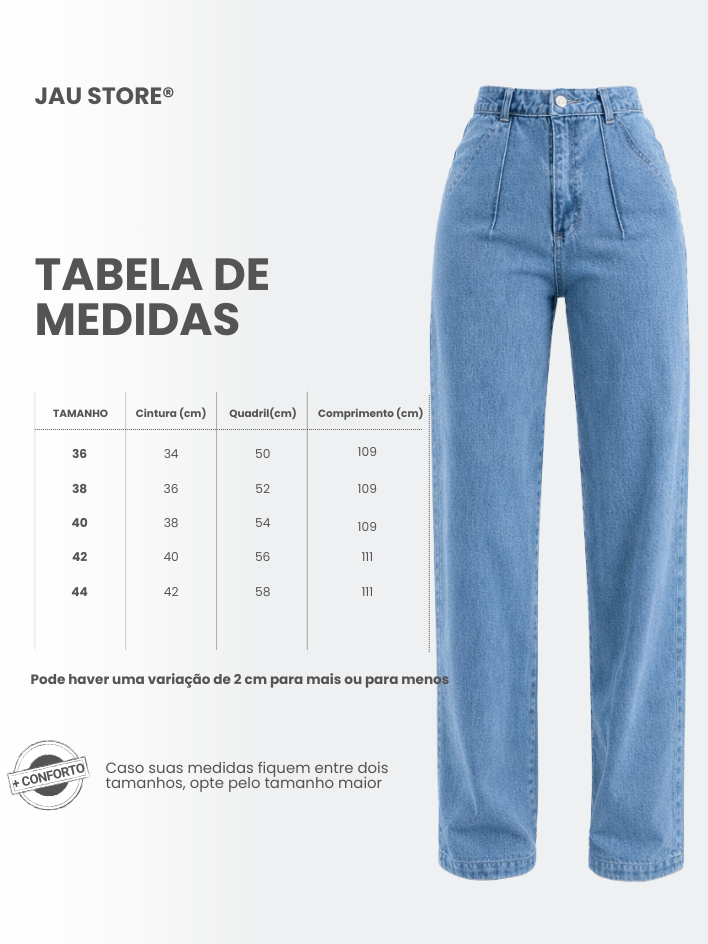 JAU STORE®

TABELA DE MEDIDAS

| TAMANHO | Cintura (cm) | Quadril(cm) | Comprimento (cm) |
|---|---|---|---|
| 36 | 34 | 50 | 109 |
| 38 | 36 | 52 | 109 |
| 40 | 38 | 54 | 109 |
| 42 | 40 | 56 | 111 |
| 44 | 42 | 58 | 111 |

Pode haver uma variação de 2 cm para mais ou para menos

+ CONFORTO

Caso suas medidas fiquem entre dois tamanhos, opte pelo tamanho maior